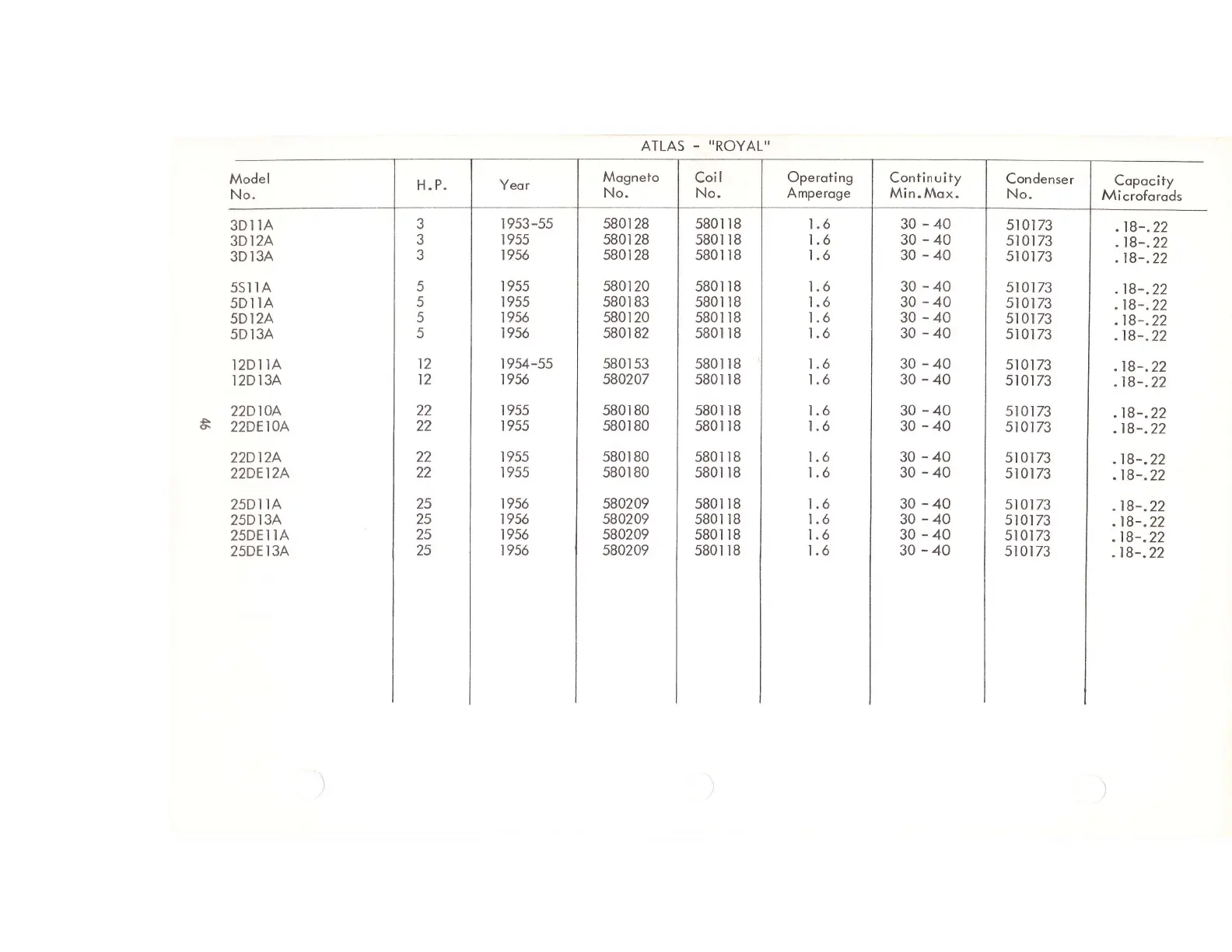 ATLAS - "ROYAL"

| Model No. | H.P. | Year | Magneto No. | Coil No. | Operating Amperage | Continuity Min.Max. | Condenser No. | Capacity Microfarads |
|---|---|---|---|---|---|---|---|---|
| 3D11A | 3 | 1953-55 | 580128 | 580118 | 1.6 | 30 - 40 | 510173 | .18-.22 |
| 3D12A | 3 | 1955 | 580128 | 580118 | 1.6 | 30 - 40 | 510173 | .18-.22 |
| 3D13A | 3 | 1956 | 580128 | 580118 | 1.6 | 30 - 40 | 510173 | .18-.22 |
| 5S11A | 5 | 1955 | 580120 | 580118 | 1.6 | 30 - 40 | 510173 | .18-.22 |
| 5D11A | 5 | 1955 | 580183 | 580118 | 1.6 | 30 - 40 | 510173 | .18-.22 |
| 5D12A | 5 | 1956 | 580120 | 580118 | 1.6 | 30 - 40 | 510173 | .18-.22 |
| 5D13A | 5 | 1956 | 580182 | 580118 | 1.6 | 30 - 40 | 510173 | .18-.22 |
| 12D11A | 12 | 1954-55 | 580153 | 580118 | 1.6 | 30 - 40 | 510173 | .18-.22 |
| 12D13A | 12 | 1956 | 580207 | 580118 | 1.6 | 30 - 40 | 510173 | .18-.22 |
| 22D10A | 22 | 1955 | 580180 | 580118 | 1.6 | 30 - 40 | 510173 | .18-.22 |
| 22DE10A | 22 | 1955 | 580180 | 580118 | 1.6 | 30 - 40 | 510173 | .18-.22 |
| 22D12A | 22 | 1955 | 580180 | 580118 | 1.6 | 30 - 40 | 510173 | .18-.22 |
| 22DE12A | 22 | 1955 | 580180 | 580118 | 1.6 | 30 - 40 | 510173 | .18-.22 |
| 25D11A | 25 | 1956 | 580209 | 580118 | 1.6 | 30 - 40 | 510173 | .18-.22 |
| 25D13A | 25 | 1956 | 580209 | 580118 | 1.6 | 30 - 40 | 510173 | .18-.22 |
| 25DE11A | 25 | 1956 | 580209 | 580118 | 1.6 | 30 - 40 | 510173 | .18-.22 |
| 25DE13A | 25 | 1956 | 580209 | 580118 | 1.6 | 30 - 40 | 510173 | .18-.22 |

46